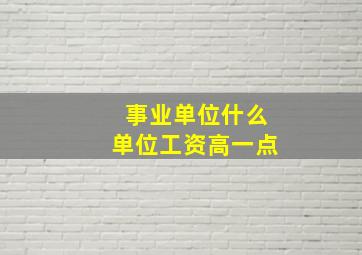 事业单位什么
单位工资高一点